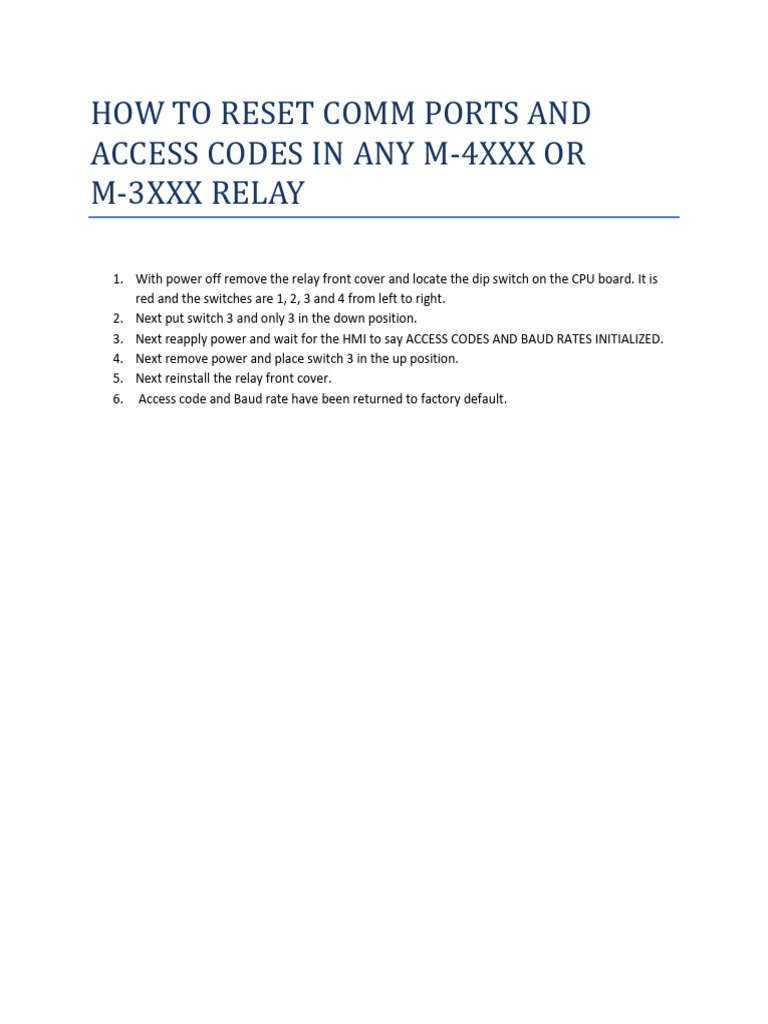 HOW TO RESET COMM PORTS AND ACCESS CODES IN ANY M-4XXX OR M-3XXX RELAY

1. With power off remove the relay front cover and locate the dip switch on the CPU board. It is red and the switches are 1, 2, 3 and 4 from left to right.
2. Next put switch 3 and only 3 in the down position.
3. Next reapply power and wait for the HMI to say ACCESS CODES AND BAUD RATES INITIALIZED.
4. Next remove power and place switch 3 in the up position.
5. Next reinstall the relay front cover.
6. Access code and Baud rate have been returned to factory default.